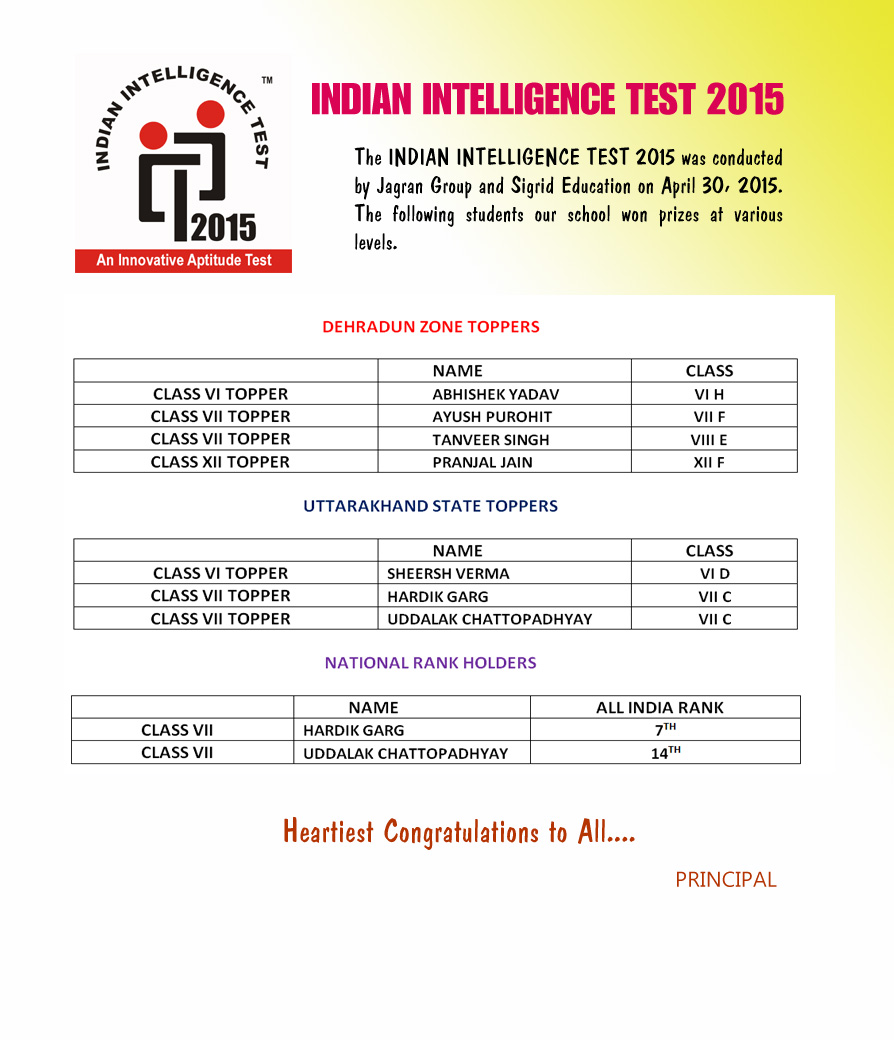 INDIAN INTELLIGENCE TEST ™

2015

An Innovative Aptitude Test

INDIAN INTELLIGENCE TEST 2015

The INDIAN INTELLIGENCE TEST 2015 was conducted by Jagran Group and Sigrid Education on April 30, 2015. The following students our school won prizes at various levels.

DEHRADUN ZONE TOPPERS

| | NAME | CLASS |
|---|---|---|
| CLASS VI TOPPER | ABHISHEK YADAV | VI H |
| CLASS VII TOPPER | AYUSH PUROHIT | VII F |
| CLASS VII TOPPER | TANVEER SINGH | VIII E |
| CLASS XII TOPPER | PRANJAL JAIN | XII F |

UTTARAKHAND STATE TOPPERS

| | NAME | CLASS |
|---|---|---|
| CLASS VI TOPPER | SHEERSH VERMA | VI D |
| CLASS VII TOPPER | HARDIK GARG | VII C |
| CLASS VII TOPPER | UDDALAK CHATTOPADHYAY | VII C |

NATIONAL RANK HOLDERS

| | NAME | ALL INDIA RANK |
|---|---|---|
| CLASS VII | HARDIK GARG | $7^{TH}$ |
| CLASS VII | UDDALAK CHATTOPADHYAY | $14^{TH}$ |

Heartiest Congratulations to All....

PRINCIPAL